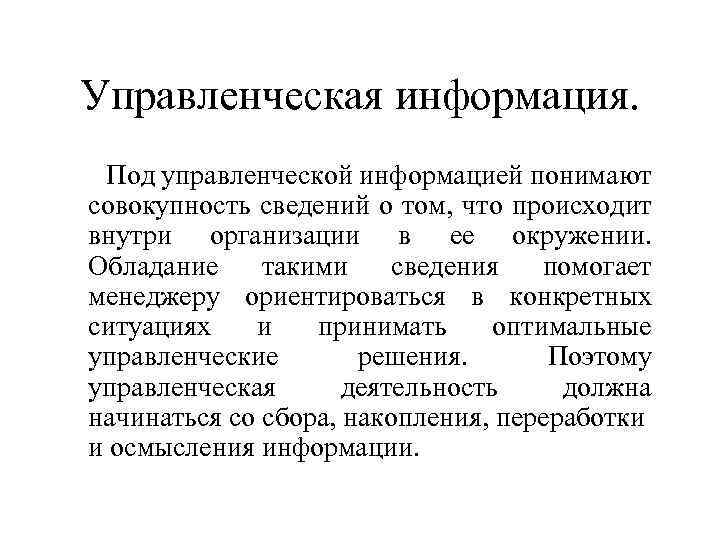 Управленческая информация.

Под управленческой информацией понимают совокупность сведений о том, что происходит внутри организации в ее окружении. Обладание такими сведения помогает менеджеру ориентироваться в конкретных ситуациях и принимать оптимальные управленческие решения. Поэтому управленческая деятельность должна начинаться со сбора, накопления, переработки и осмысления информации.